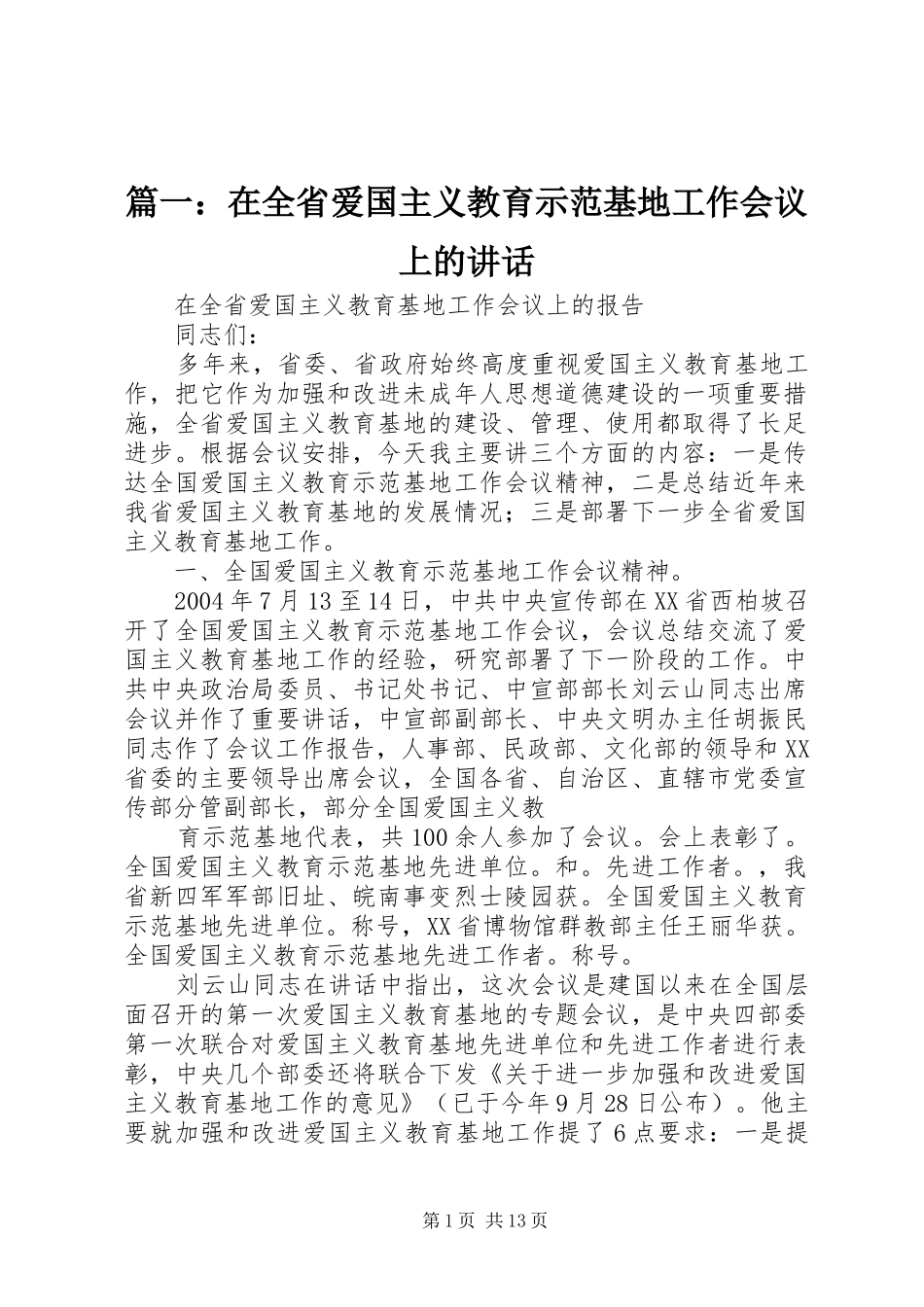 篇一：在全省爱国主义教育示范基地工作会议上的讲话

在全省爱国主义教育基地工作会议上的报告

同志们：

多年来，省委、省政府始终高度重视爱国主义教育基地工作，把它作为加强和改进未成年人思想道德建设的一项重要措施，全省爱国主义教育基地的建设、管理、使用都取得了长足进步。根据会议安排，今天我主要讲三个方面的内容：一是传达全国爱国主义教育示范基地工作会议精神，二是总结近年来我省爱国主义教育基地的发展情况；三是部署下一步全省爱国主义教育基地工作。

一、全国爱国主义教育示范基地工作会议精神。

2004年7月13至14日，中共中央宣传部在XX省西柏坡召开了全国爱国主义教育示范基地工作会议，会议总结交流了爱国主义教育基地工作的经验，研究部署了下一阶段的工作。中共中央政治局委员、书记处书记、中宣部部长刘云山同志出席会议并作了重要讲话，中宣部副部长、中央文明办主任胡振民同志作了会议工作报告，人事部、民政部、文化部的领导和XX省委的主要领导出席会议，全国各省、自治区、直辖市党委宣传部分管副部长，部分全国爱国主义教

育示范基地代表，共100余人参加了会议。会上表彰了。全国爱国主义教育示范基地先进单位。和。先进工作者。，我省新四军军部旧址、皖南事变烈士陵园获。全国爱国主义教育示范基地先进单位。称号，XX省博物馆群教部主任王丽华获。全国爱国主义教育示范基地先进工作者。称号。

刘云山同志在讲话中指出，这次会议是建国以来在全国层面召开的第一次爱国主义教育基地的专题会议，是中央四部委第一次联合对爱国主义教育基地先进单位和先进工作者进行表彰，中央几个部委还将联合下发《关于进一步加强和改进爱国主义教育基地工作的意见》（已于今年9月28日公布）。他主要就加强和改进爱国主义教育基地工作提了6点要求：一是提

第1页 共13页